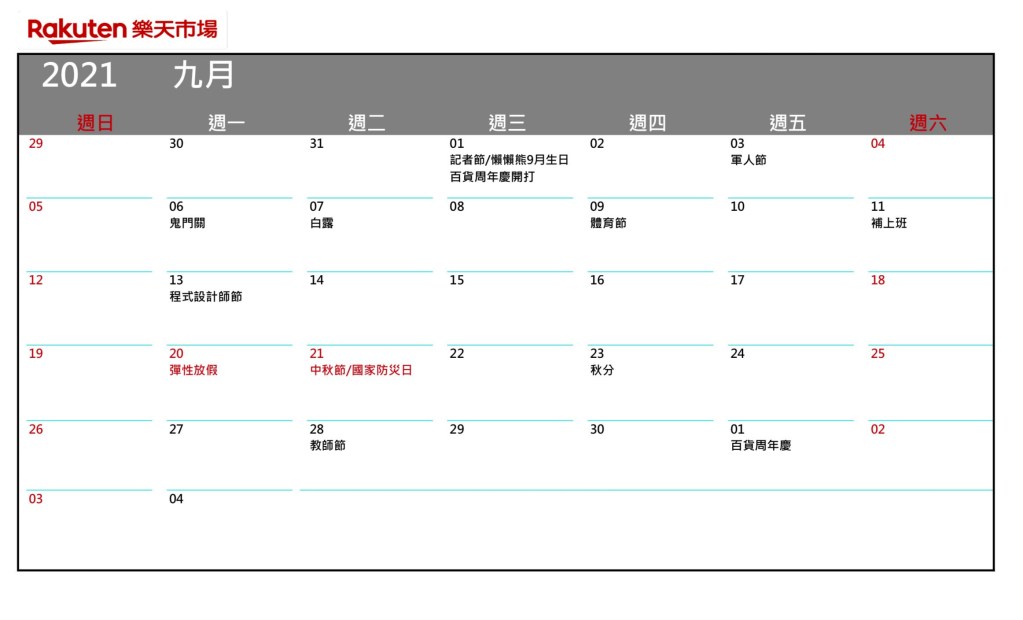 Rakuten 樂天市場

2021 九月

| 週日 | 週一 | 週二 | 週三 | 週四 | 週五 | 週六 |
|---|---|---|---|---|---|---|
| 29 | 30 | 31 | 01 記者節/懶懶熊9月生日 百貨周年慶開打 | 02 | 03 軍人節 | 04 |
| 05 | 06 鬼門關 | 07 白露 | 08 | 09 體育節 | 10 | 11 補上班 |
| 12 | 13 程式設計師節 | 14 | 15 | 16 | 17 | 18 |
| 19 | 20 彈性放假 | 21 中秋節/國家防災日 | 22 | 23 秋分 | 24 | 25 |
| 26 | 27 | 28 教師節 | 29 | 30 | 01 百貨周年慶 | 02 |
| 03 | 04 | | | | | |